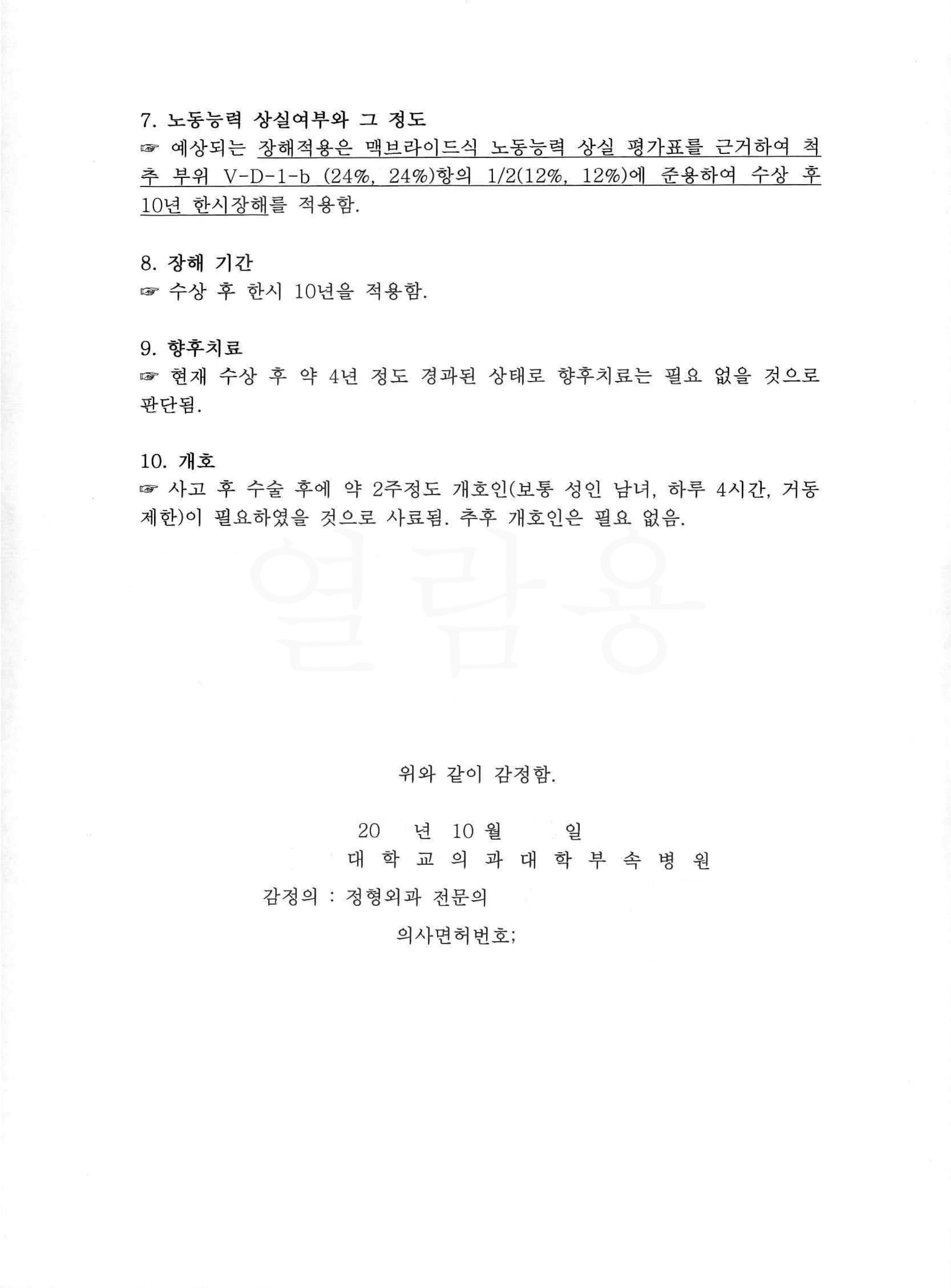 7. 노동능력 상실여부와 그 정도
☞ 예상되는 장해적용은 맥브라이드식 노동능력 상실 평가표를 근거하여 척추 부위 V-D-1-b (24%, 24%)항의 1/2(12%, 12%)에 준용하여 수상 후 10년 한시장해를 적용함.

8. 장해 기간
☞ 수상 후 한시 10년을 적용함.

9. 향후치료
☞ 현재 수상 후 약 4년 정도 경과된 상태로 향후치료는 필요 없을 것으로 판단됨.

10. 개호
☞ 사고 후 수술 후에 약 2주정도 개호인(보통 성인 남녀, 하루 4시간, 거동 제한)이 필요하였을 것으로 사료됨. 추후 개호인은 필요 없음.

열람용

위와 같이 감정함.

20 년 10 월 일
대 학 교 의 과 대 학 부 속 병 원
감정의 : 정형외과 전문의
의사면허번호;